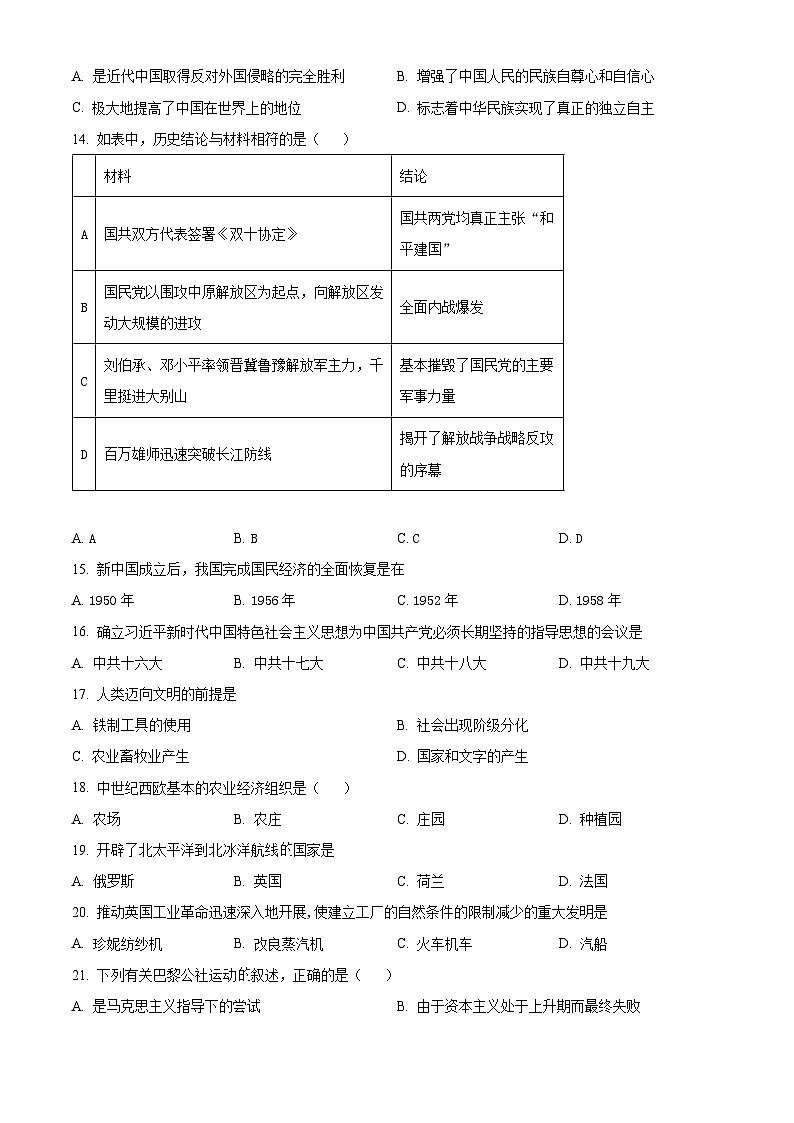 A. 是近代中国取得反对外国侵略的完全胜利
B. 增强了中国人民的民族自尊心和自信心
C. 极大地提高了中国在世界上的地位
D. 标志着中华民族实现了真正的独立自主

14. 如表中，历史结论与材料相符的是（　）

| | 材料 | 结论 |
|---|---|---|
| A | 国共双方代表签署《双十协定》 | 国共两党均真正主张“和平建国” |
| B | 国民党以围攻中原解放区为起点，向解放区发动大规模的进攻 | 全面内战爆发 |
| C | 刘伯承、邓小平率领晋冀鲁豫解放军主力，千里挺进大别山 | 基本摧毁了国民党的主要军事力量 |
| D | 百万雄师迅速突破长江防线 | 揭开了解放战争战略反攻的序幕 |

A. A　B. B　C. C　D. D

15. 新中国成立后，我国完成国民经济的全面恢复是在
A. 1950 年　B. 1956 年　C. 1952 年　D. 1958 年

16. 确立习近平新时代中国特色社会主义思想为中国共产党必须长期坚持的指导思想的会议是
A. 中共十六大　B. 中共十七大　C. 中共十八大　D. 中共十九大

17. 人类迈向文明的前提是
A. 铁制工具的使用
B. 社会出现阶级分化
C. 农业畜牧业产生
D. 国家和文字的产生

18. 中世纪西欧基本的农业经济组织是（　）
A. 农场　B. 农庄　C. 庄园　D. 种植园

19. 开辟了北太平洋到北冰洋航线的国家是
A. 俄罗斯　B. 英国　C. 荷兰　D. 法国

20. 推动英国工业革命迅速深入地开展，使建立工厂的自然条件的限制减少的重大发明是
A. 珍妮纺纱机　B. 改良蒸汽机　C. 火车机车　D. 汽船

21. 下列有关巴黎公社运动的叙述，正确的是（　）
A. 是马克思主义指导下的尝试
B. 由于资本主义处于上升期而最终失败